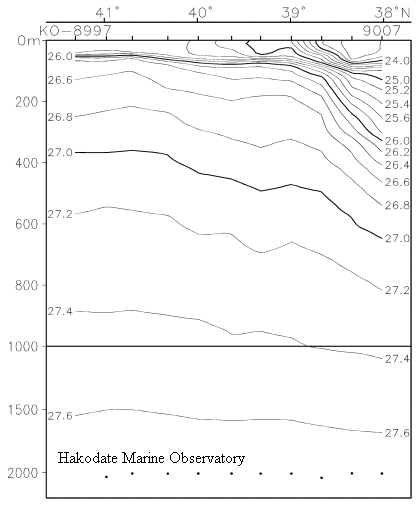 41° 40° 39° 38°N

KO-8997 9007

0m
200
400
600
800
1000
1500
2000

26.0
26.6
26.8
27.0
27.2
27.4
27.6

24.0
25.0
25.2
25.4
25.6
26.0
26.2
26.4
26.6
26.8
27.0
27.2
27.4
27.6

Hakodate Marine Observatory